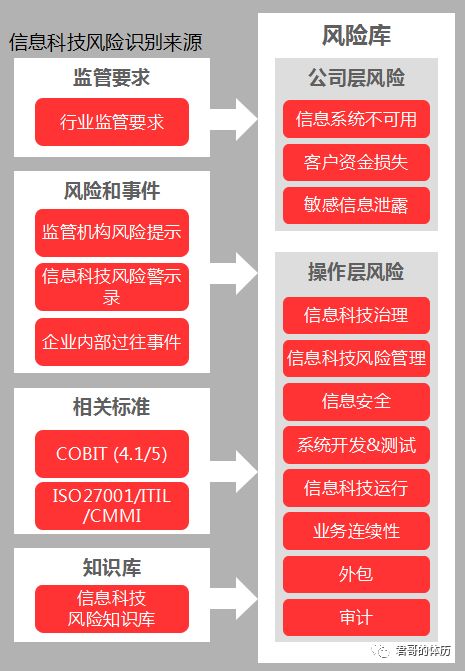 信息科技风险识别来源

监管要求

行业监管要求

风险和事件

监管机构风险提示

信息科技风险警示录

企业内部过往事件

相关标准

COBIT (4.1/5)

ISO27001/ITIL/CMMI

知识库

信息科技风险知识库

风险库

公司层风险

信息系统不可用

客户资金损失

敏感信息泄露

操作层风险

信息科技治理

信息科技风险管理

信息安全

系统开发&测试

信息科技运行

业务连续性

外包

审计

君哥的体历